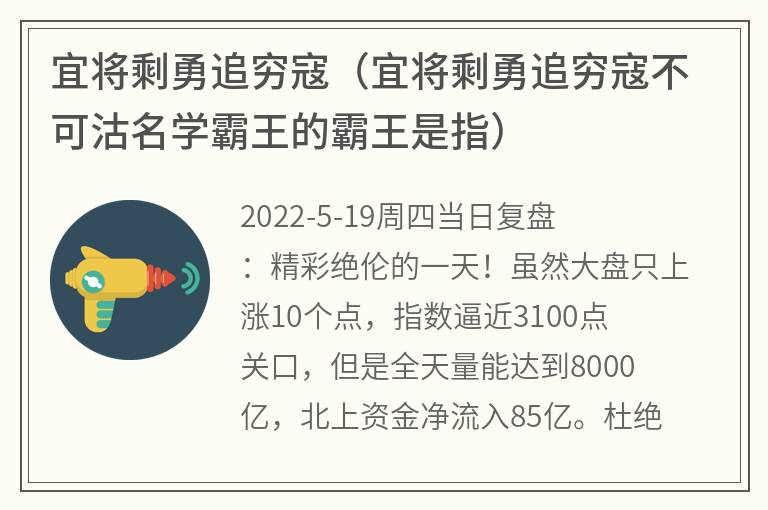 宜将剩勇追穷寇（宜将剩勇追穷寇不可沽名学霸王的霸王是指）

2022-5-19周四当日复盘：精彩绝伦的一天！虽然大盘只上涨10个点，指数逼近3100点关口，但是全天量能达到8000亿，北上资金净流入85亿。杜绝